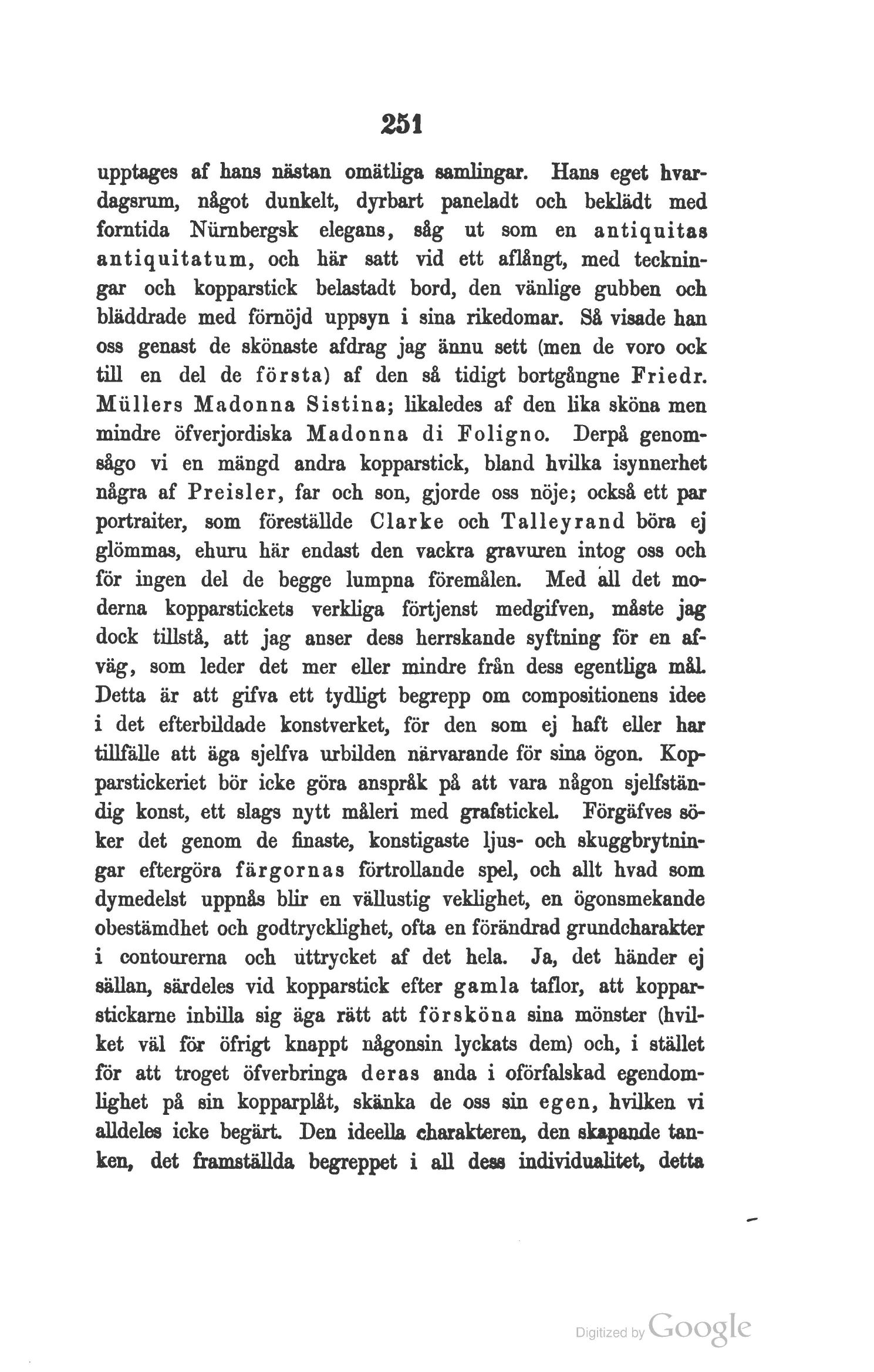 251

upptages af hans nästan omätliga samlingar. Hans eget hvardagsrum, något dunkelt, dyrbart paneladt och beklädt med forntida Nürnbergsk elegans, såg ut som en antiquitas antiquitatum, och här satt vid ett aflångt, med teckningar och kopparstick belastadt bord, den vänlige gubben och bläddrade med förnöjd uppsyn i sina rikedomar. Så visade han oss genast de skönaste afdrag jag ännu sett (men de voro ock till en del de första) af den så tidigt bortgångne Friedr. Müllers Madonna Sistina; likaledes af den lika sköna men mindre öfverjordiska Madonna di Foligno. Derpå genomsågo vi en mängd andra kopparstick, bland hvilka isynnerhet några af Preisler, far och son, gjorde oss nöje; också ett par portraiter, som föreställde Clarke och Talleyrand böra ej glömmas, ehuru här endast den vackra gravuren intog oss och för ingen del de begge lumpna föremålen. Med all det moderna kopparstickets verkliga förtjenst medgifven, måste jag dock tillstå, att jag anser dess herrskande syftning för en afväg, som leder det mer eller mindre från dess egentliga mål. Detta är att gifva ett tydligt begrepp om compositionens idee i det efterbildade konstverket, för den som ej haft eller har tillfälle att äga sjelfva urbilden närvarande för sina ögon. Kopparstickeriet bör icke göra anspråk på att vara någon sjelfständig konst, ett slags nytt måleri med grafstickel. Förgäfves söker det genom de finaste, konstigaste ljus- och skuggbrytningar eftergöra färgornas förtrollande spel, och allt hvad som dymedelst uppnås blir en vällustig veklighet, en ögonsmekande obestämdhet och godtrycklighet, ofta en förändrad grundcharakter i contourerna och uttrycket af det hela. Ja, det händer ej sällan, särdeles vid kopparstick efter gamla taflor, att kopparstickarne inbilla sig äga rätt att försköna sina mönster (hvilket väl för öfrigt knappt någonsin lyckats dem) och, i stället för att troget öfverbringa deras anda i oförfalskad egendomlighet på sin kopparplåt, skänka de oss sin egen, hvilken vi alldeles icke begärt. Den ideella charakteren, den skapande tanken, det framställda begreppet i all dess individualitet, detta

Digitized by Google